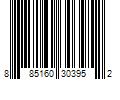 8 85160 30395 2